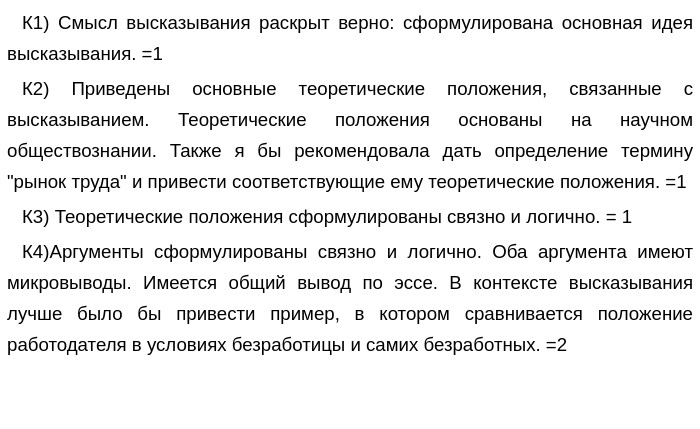 К1) Смысл высказывания раскрыт верно: сформулирована основная идея высказывания. =1

К2) Приведены основные теоретические положения, связанные с высказыванием. Теоретические положения основаны на научном обществознании. Также я бы рекомендовала дать определение термину "рынок труда" и привести соответствующие ему теоретические положения. =1

К3) Теоретические положения сформулированы связно и логично. = 1

К4)Аргументы сформулированы связно и логично. Оба аргумента имеют микровыводы. Имеется общий вывод по эссе. В контексте высказывания лучше было бы привести пример, в котором сравнивается положение работодателя в условиях безработицы и самих безработных. =2